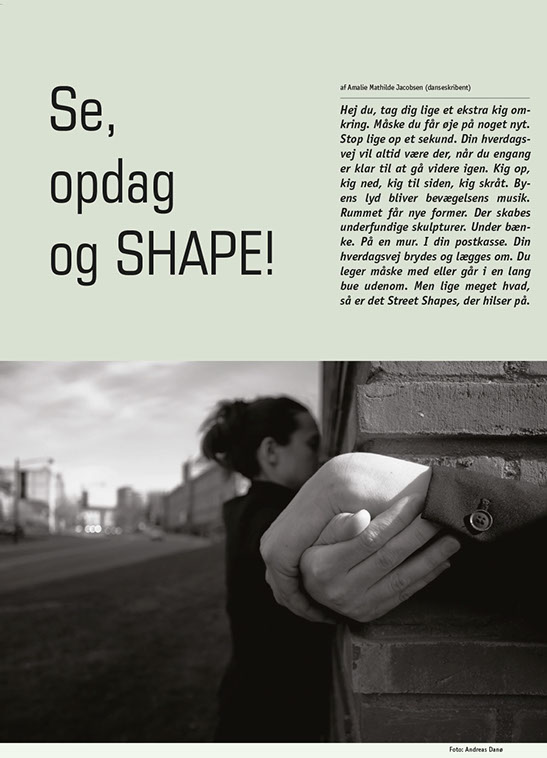 Se, opdag og SHAPE!

af Amalie Mathilde Jacobsen (danseskribent)

Hej du, tag dig lige et ekstra kig omkring. Måske du får øje på noget nyt. Stop lige op et sekund. Din hverdagsvej vil altid være der, når du engang er klar til at gå videre igen. Kig op, kig ned, kig til siden, kig skråt. Byens lyd bliver bevægelsens musik. Rummet får nye former. Der skabes underfundige skulpturer. Under bænke. På en mur. I din postkasse. Din hverdagsvej brydes og lægges om. Du leger måske med eller går i en lang bue udenom. Men lige meget hvad, så er det Street Shapes, der hilser på.

Foto: Andreas Danø